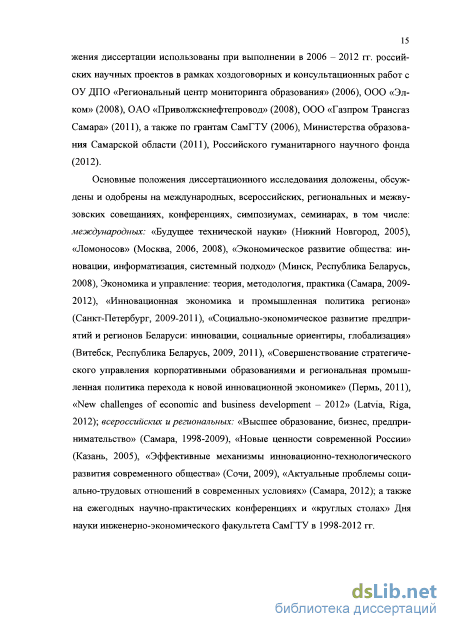 15

жения диссертации использованы при выполнении в 2006 – 2012 гг. российских научных проектов в рамках хоздоговорных и консультационных работ с ОУ ДПО «Региональный центр мониторинга образования» (2006), ООО «Элком» (2008), ОАО «Приволжскнефтепровод» (2008), ООО «Газпром Трансгаз Самара» (2011), а также по грантам СамГТУ (2006), Министерства образования Самарской области (2011), Российского гуманитарного научного фонда (2012).

Основные положения диссертационного исследования доложены, обсуждены и одобрены на международных, всероссийских, региональных и межвузовских совещаниях, конференциях, симпозиумах, семинарах, в том числе: международных: «Будущее технической науки» (Нижний Новгород, 2005), «Ломоносов» (Москва, 2006, 2008), «Экономическое развитие общества: инновации, информатизация, системный подход» (Минск, Республика Беларусь, 2008), Экономика и управление: теория, методология, практика (Самара, 2009-2012), «Инновационная экономика и промышленная политика региона» (Санкт-Петербург, 2009-2011), «Социально-экономическое развитие предприятий и регионов Беларуси: инновации, социальные ориентиры, глобализация» (Витебск, Республика Беларусь, 2009, 2011), «Совершенствование стратегического управления корпоративными образованиями и региональная промышленная политика перехода к новой инновационной экономике» (Пермь, 2011), «New challenges of economic and business development – 2012» (Latvia, Riga, 2012); всероссийских и региональных: «Высшее образование, бизнес, предпринимательство» (Самара, 1998-2009), «Новые ценности современной России» (Казань, 2005), «Эффективные механизмы инновационно-технологического развития современного общества» (Сочи, 2009), «Актуальные проблемы социально-трудовых отношений в современных условиях» (Самара, 2012); а также на ежегодных научно-практических конференциях и «круглых столах» Дня науки инженерно-экономического факультета СамГТУ в 1998-2012 гг.

dsLib.net
библиотека диссертаций